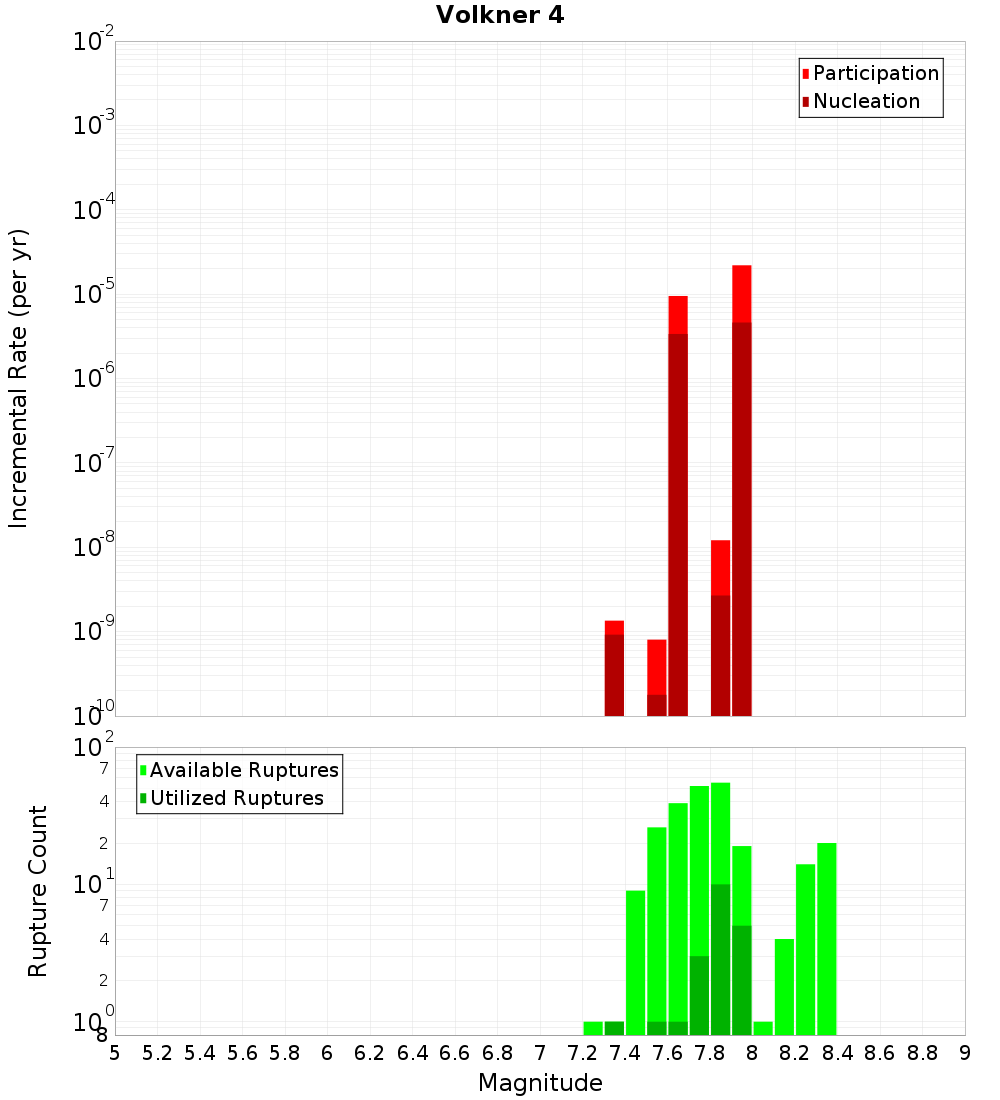 Volkner 4

Incremental Rate (per yr)

$10^{-2}$
$10^{-3}$
$10^{-4}$
$10^{-5}$
$10^{-6}$
$10^{-7}$
$10^{-8}$
$10^{-9}$
$10^{-10}$

Participation
Nucleation

Rupture Count

$10^{2}$
7
4
2
$10^{1}$
7
4
2
$10^{0}$
8

Available Ruptures
Utilized Ruptures

5 5.2 5.4 5.6 5.8 6 6.2 6.4 6.6 6.8 7 7.2 7.4 7.6 7.8 8 8.2 8.4 8.6 8.8 9

Magnitude